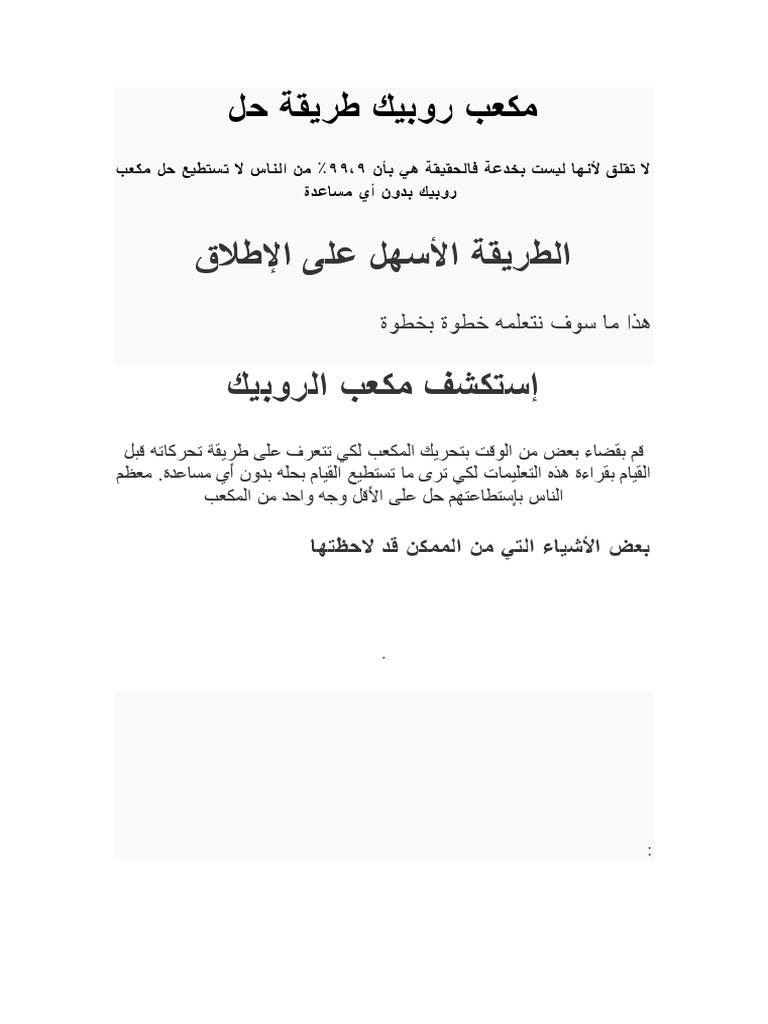 مكعب روبيك طريقة حل

لا تقلق لأنها ليست بخدعة فالحقيقة هي بأن ٩٩،٩٪ من الناس لا تستطيع حل مكعب روبيك بدون أي مساعدة

الطريقة الأسهل على الإطلاق

هذا ما سوف نتعلمه خطوة بخطوة

إستكشف مكعب الروبيك

قم بقضاء بعض من الوقت بتحريك المكعب لكي تتعرف على طريقة تحركاته قبل القيام بقراءة هذه التعليمات لكي ترى ما تستطيع القيام بحله بدون أي مساعدة. معظم الناس بإستطاعتهم حل على الأقل وجه واحد من المكعب

بعض الأشياء التي من الممكن قد لاحظتها

.

: